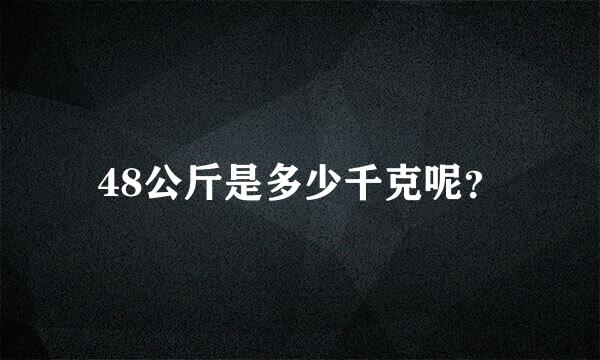 48公斤是多少千克呢?